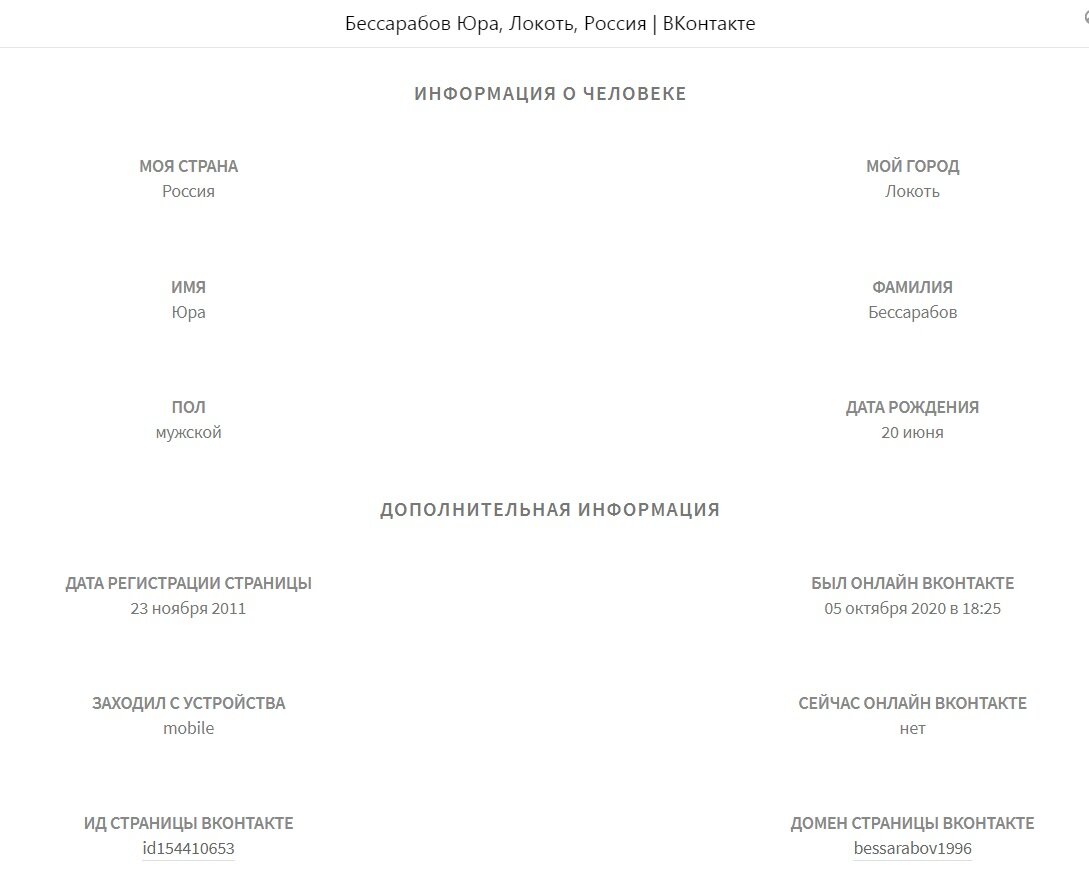 Бессарабов Юра, Локоть, Россия | ВКонтакте

ИНФОРМАЦИЯ О ЧЕЛОВЕКЕ

МОЯ СТРАНА
Россия

МОЙ ГОРОД
Локоть

ИМЯ
Юра

ФАМИЛИЯ
Бессарабов

ПОЛ
мужской

ДАТА РОЖДЕНИЯ
20 июня

ДОПОЛНИТЕЛЬНАЯ ИНФОРМАЦИЯ

ДАТА РЕГИСТРАЦИИ СТРАНИЦЫ
23 ноября 2011

БЫЛ ОНЛАЙН ВКОНТАКТЕ
05 октября 2020 в 18:25

ЗАХОДИЛ С УСТРОЙСТВА
mobile

СЕЙЧАС ОНЛАЙН ВКОНТАКТЕ
нет

ИД СТРАНИЦЫ ВКОНТАКТЕ
id154410653

ДОМЕН СТРАНИЦЫ ВКОНТАКТЕ
bessarabov1996